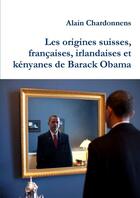 Alain Chardonnens

Les origines suisses, françaises, irlandaises et kényanes de Barack Obama